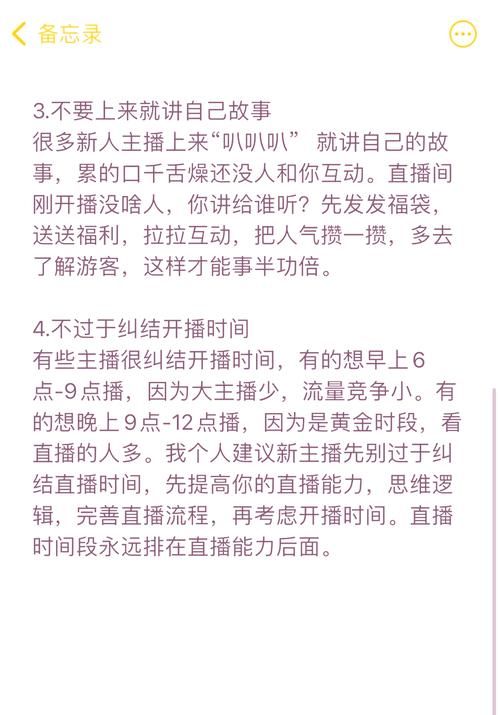 备忘录

3.不要上来就讲自己故事
很多新人主播上来“叭叭叭” 就讲自己的故事，累的口千舌燥还没人和你互动。直播间刚开播没啥人，你讲给谁听？先发发福袋，送送福利，拉拉互动，把人气攒一攒，多去了解游客，这样才能事半功倍。

4.不过于纠结开播时间
有些主播很纠结开播时间，有的想早上6点-9点播，因为大主播少，流量竞争小。有的想晚上9点-12点播，因为是黄金时段，看直播的人多。我个人建议新主播先别过于纠结直播时间，先提高你的直播能力，思维逻辑，完善直播流程，再考虑开播时间。直播时间段永远排在直播能力后面。